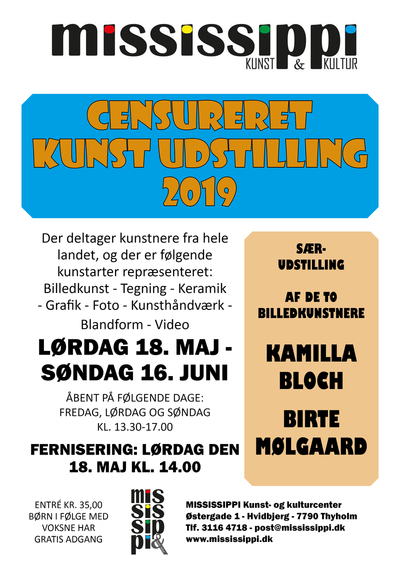 mississippi
KUNST & KULTUR

CENSURERET
KUNST UDSTILLING
2019

Der deltager kunstnere fra hele landet, og der er følgende kunstarter repræsenteret: Billedkunst - Tegning - Keramik - Grafik - Foto - Kunsthåndværk - Blandform - Video

LØRDAG 18. MAJ - SØNDAG 16. JUNI

ÅBENT PÅ FØLGENDE DAGE: FREDAG, LØRDAG OG SØNDAG KL. 13.30-17.00

FERNISERING: LØRDAG DEN 18. MAJ KL. 14.00

SÆR-UDSTILLING

AF DE TO BILLEDKUNSTNERE

KAMILLA BLOCH

BIRTE MØLGAARD

ENTRÉ KR. 35,00
BØRN I FØLGE MED VOKSNE HAR GRATIS ADGANG

mis
sis
sip
pi&

MISSISSIPPI Kunst- og kulturcenter
Østergade 1 - Hvidbjerg - 7790 Thyholm
Tlf. 3116 4718 - post@mississippi.dk
www.mississippi.dk